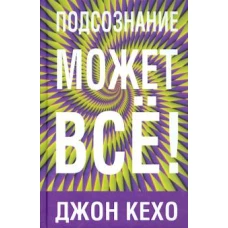 ПОДСОЗНАНИЕ
МОЖЕТ
ВСЁ!

ДЖОН КЕХО